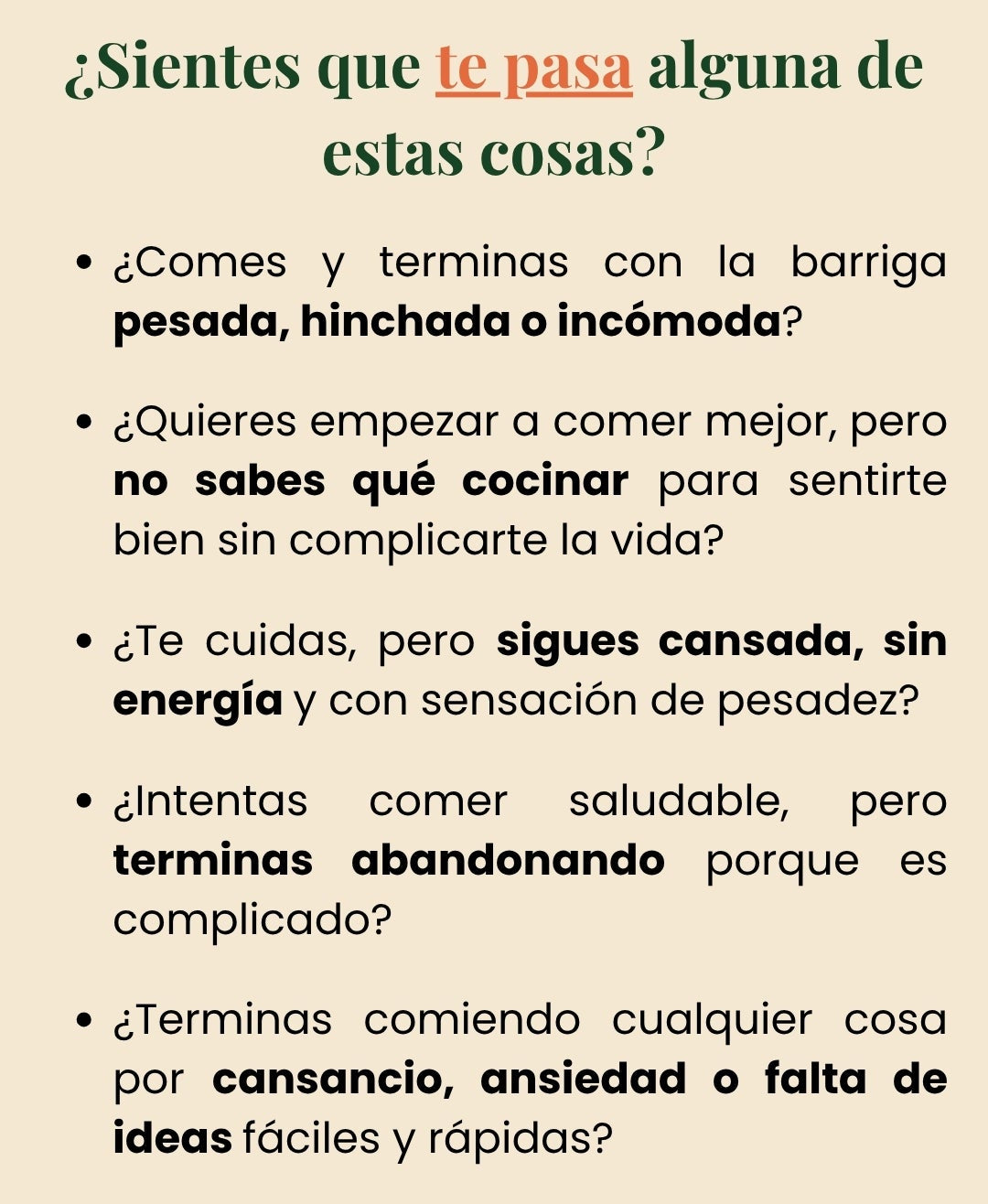 ¿Sientes que te pasa alguna de estas cosas?

• ¿Comes y terminas con la barriga pesada, hinchada o incómoda?

• ¿Quieres empezar a comer mejor, pero no sabes qué cocinar para sentirte bien sin complicarte la vida?

• ¿Te cuidas, pero sigues cansada, sin energía y con sensación de pesadez?

• ¿Intentas comer saludable, pero terminas abandonando porque es complicado?

• ¿Terminas comiendo cualquier cosa por cansancio, ansiedad o falta de ideas fáciles y rápidas?